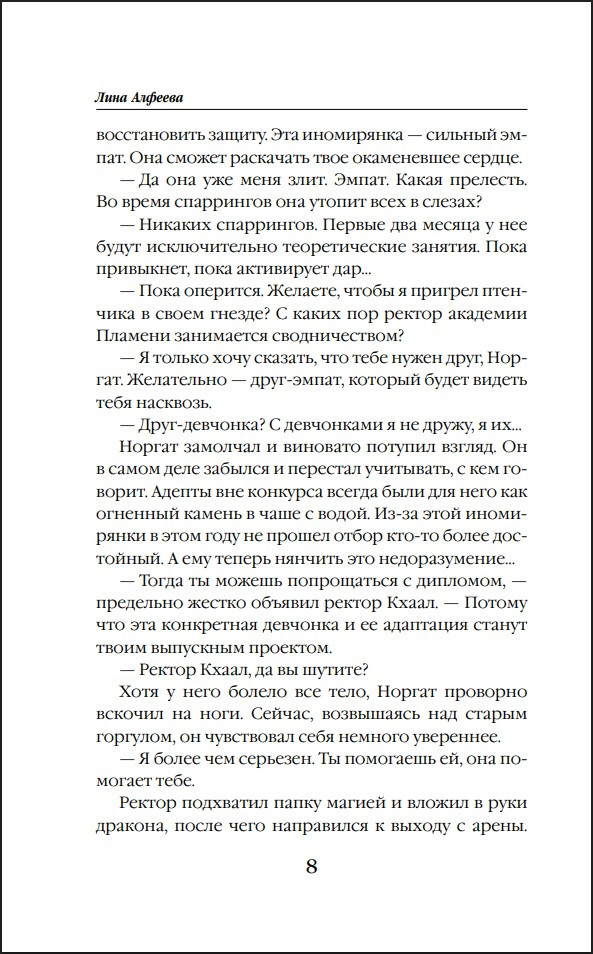 Лина Алфеева

восстановить защиту. Эта иномирянка — сильный эмпат. Она сможет раскачать твое окаменевшее сердце.

— Да она уже меня злит. Эмпат. Какая прелесть. Во время спаррингов она утопит всех в слезах?

— Никаких спаррингов. Первые два месяца у нее будут исключительно теоретические занятия. Пока привыкнет, пока активирует дар...

— Пока оперится. Желаете, чтобы я пригрел птенчика в своем гнезде? С каких пор ректор академии Пламени занимается сводничеством?

— Я только хочу сказать, что тебе нужен друг, Норгат. Желательно — друг-эмпат, который будет видеть тебя насквозь.

— Друг-девчонка? С девчонками я не дружу, я их...

Норгат замолчал и виновато потупил взгляд. Он в самом деле забылся и перестал учитывать, с кем говорит. Адепты вне конкурса всегда были для него как огненный камень в чаше с водой. Из-за этой иномирянки в этом году не прошел отбор кто-то более достойный. А ему теперь нянчить это недоразумение...

— Тогда ты можешь попрощаться с дипломом, — предельно жестко объявил ректор Кхаал. — Потому что эта конкретная девчонка и ее адаптация станут твоим выпускным проектом.

— Ректор Кхаал, да вы шутите?

Хотя у него болело все тело, Норгат проворно вскочил на ноги. Сейчас, возвышаясь над старым горгулом, он чувствовал себя немного увереннее.

— Я более чем серьезен. Ты помогаешь ей, она помогает тебе.

Ректор подхватил папку магией и вложил в руки дракона, после чего направился к выходу с арены.

8